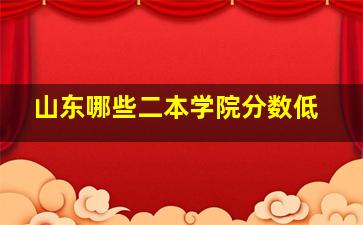 山东哪些二本学院分数低